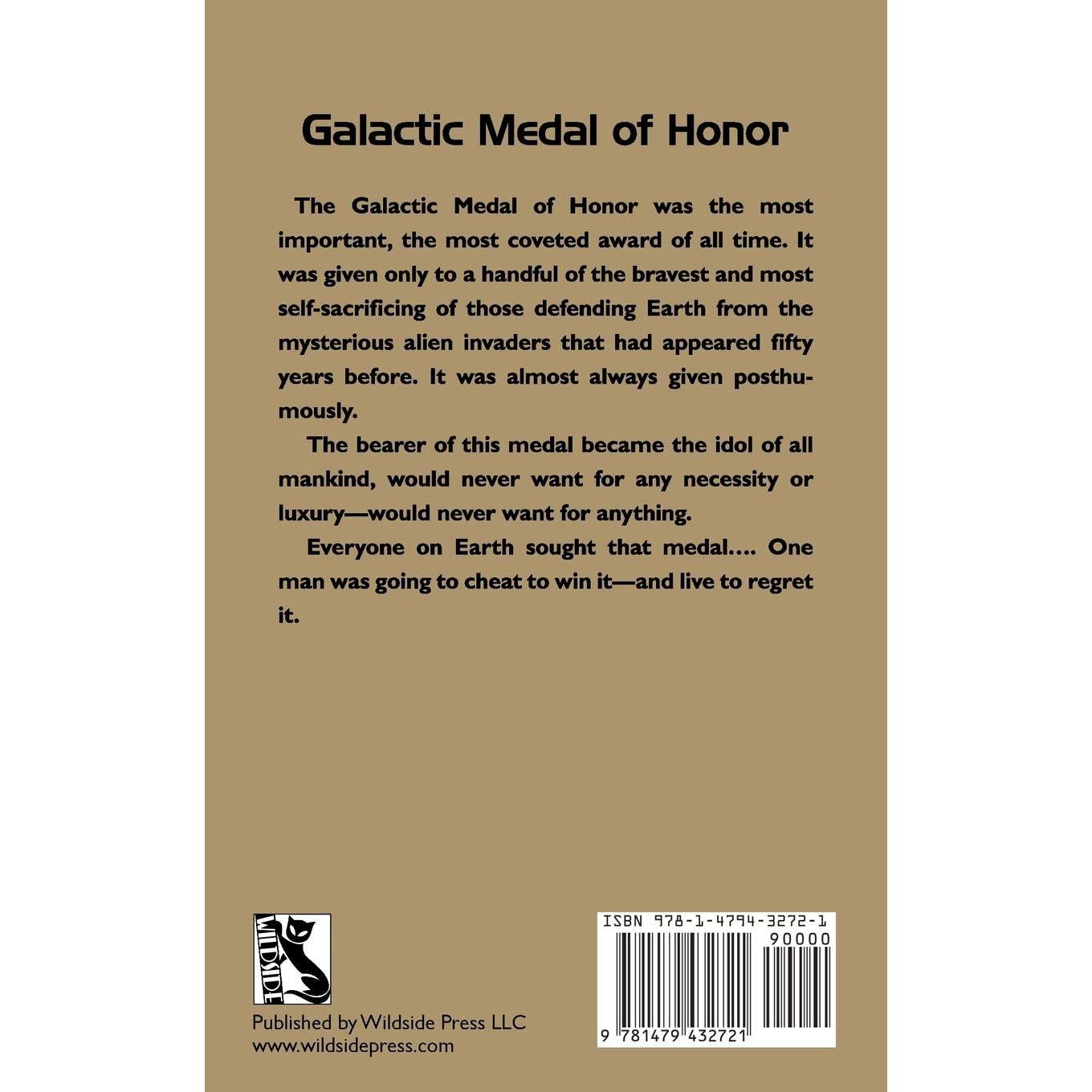 Galactic Medal of Honor

The Galactic Medal of Honor was the most important, the most coveted award of all time. It was given only to a handful of the bravest and most self-sacrificing of those defending Earth from the mysterious alien invaders that had appeared fifty years before. It was almost always given posthumously.

The bearer of this medal became the idol of all mankind, would never want for any necessity or luxury—would never want for anything.

Everyone on Earth sought that medal.... One man was going to cheat to win it—and live to regret it.

WILDSIDE

Published by Wildside Press LLC
www.wildsidepress.com

ISBN 978-1-4794-3272-1
90000
9 781479 432721